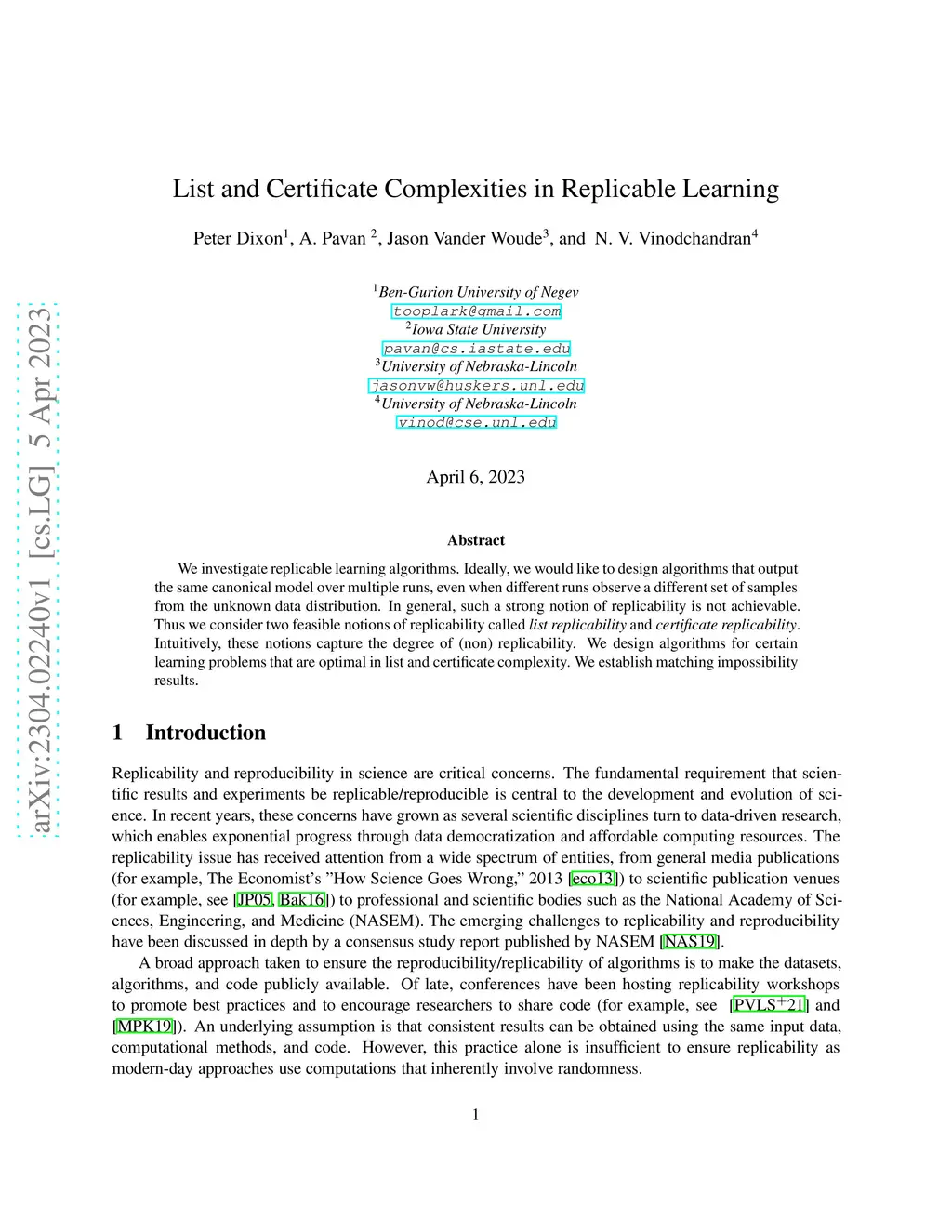 arXiv:2304.02240v1 [cs.LG] 5 Apr 2023

List and Certificate Complexities in Replicable Learning

Peter Dixon$^1$, A. Pavan $^2$, Jason Vander Woude$^3$, and N. V. Vinodchandran$^4$

$^1$Ben-Gurion University of Negev
tooplark@gmail.com
$^2$Iowa State University
pavan@cs.iastate.edu
$^3$University of Nebraska-Lincoln
jasonvw@huskers.unl.edu
$^4$University of Nebraska-Lincoln
vinod@cse.unl.edu

April 6, 2023

Abstract

We investigate replicable learning algorithms. Ideally, we would like to design algorithms that output the same canonical model over multiple runs, even when different runs observe a different set of samples from the unknown data distribution. In general, such a strong notion of replicability is not achievable. Thus we consider two feasible notions of replicability called list replicability and certificate replicability. Intuitively, these notions capture the degree of (non) replicability. We design algorithms for certain learning problems that are optimal in list and certificate complexity. We establish matching impossibility results.

1 Introduction

Replicability and reproducibility in science are critical concerns. The fundamental requirement that scientific results and experiments be replicable/reproducible is central to the development and evolution of science. In recent years, these concerns have grown as several scientific disciplines turn to data-driven research, which enables exponential progress through data democratization and affordable computing resources. The replicability issue has received attention from a wide spectrum of entities, from general media publications (for example, The Economist's "How Science Goes Wrong," 2013 [eco13]) to scientific publication venues (for example, see [JP05, Bak16]) to professional and scientific bodies such as the National Academy of Sciences, Engineering, and Medicine (NASEM). The emerging challenges to replicability and reproducibility have been discussed in depth by a consensus study report published by NASEM [NAS19].

A broad approach taken to ensure the reproducibility/replicability of algorithms is to make the datasets, algorithms, and code publicly available. Of late, conferences have been hosting replicability workshops to promote best practices and to encourage researchers to share code (for example, see [PVLS$^+$21] and [MPK19]). An underlying assumption is that consistent results can be obtained using the same input data, computational methods, and code. However, this practice alone is insufficient to ensure replicability as modern-day approaches use computations that inherently involve randomness.

1